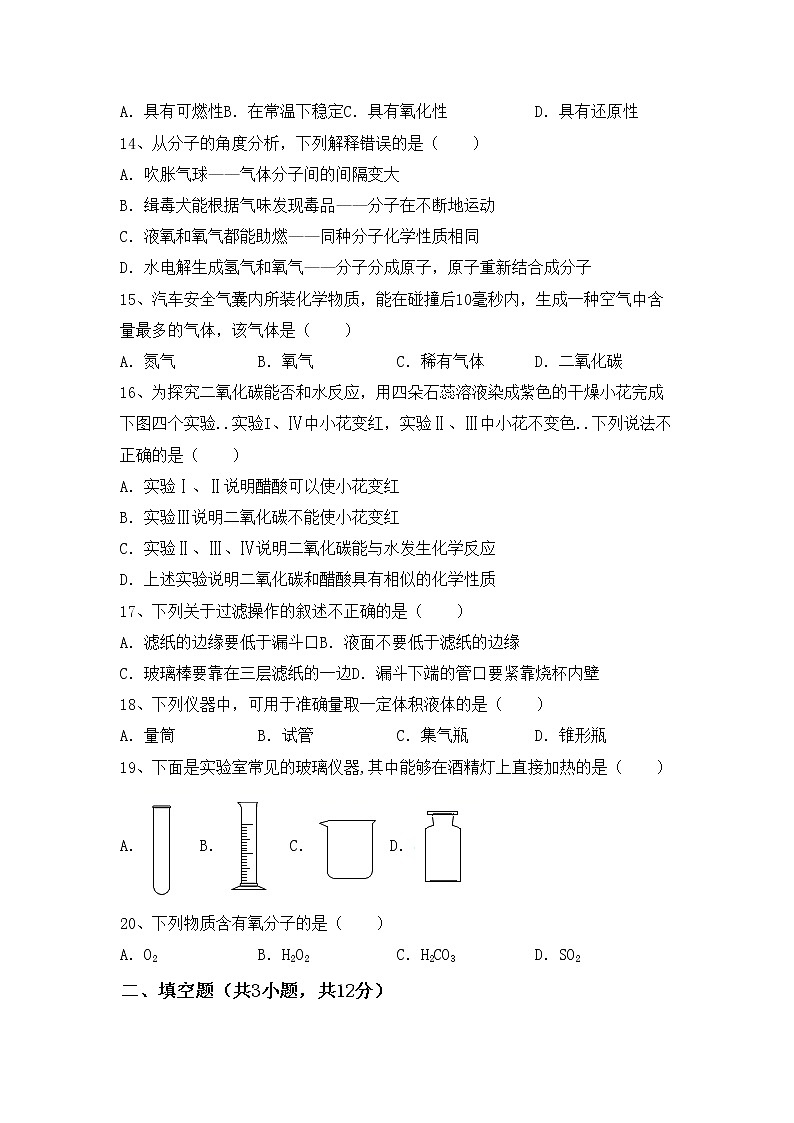 A. 具有可燃性B. 在常温下稳定C. 具有氧化性　　　　D. 具有还原性

14、从分子的角度分析，下列解释错误的是（　　）

A. 吹胀气球——气体分子间的间隔变大

B. 缉毒犬能根据气味发现毒品——分子在不断地运动

C. 液氧和氧气都能助燃——同种分子化学性质相同

D. 水电解生成氢气和氧气——分子分成原子，原子重新结合成分子

15、汽车安全气囊内所装化学物质，能在碰撞后10毫秒内，生成一种空气中含量最多的气体，该气体是（　　）

A. 氮气　　　B. 氧气　　　C. 稀有气体　　　D. 二氧化碳

16、为探究二氧化碳能否和水反应，用四朵石蕊溶液染成紫色的干燥小花完成下图四个实验..实验Ⅰ、Ⅳ中小花变红，实验Ⅱ、Ⅲ中小花不变色..下列说法不正确的是（　　）

A. 实验Ⅰ、Ⅱ说明醋酸可以使小花变红

B. 实验Ⅲ说明二氧化碳不能使小花变红

C. 实验Ⅱ、Ⅲ、Ⅳ说明二氧化碳能与水发生化学反应

D. 上述实验说明二氧化碳和醋酸具有相似的化学性质

17、下列关于过滤操作的叙述不正确的是（　　）

A. 滤纸的边缘要低于漏斗口B. 液面不要低于滤纸的边缘

C. 玻璃棒要靠在三层滤纸的一边D. 漏斗下端的管口要紧靠烧杯内壁

18、下列仪器中，可用于准确量取一定体积液体的是（　　）

A. 量筒　　　B. 试管　　　C. 集气瓶　　　D. 锥形瓶

19、下面是实验室常见的玻璃仪器,其中能够在酒精灯上直接加热的是（　　）

A.　　B.　　C.　　D.

20、下列物质含有氧分子的是（　　）

A. $O_2$　　　B. $H_2O_2$　　　C. $H_2CO_3$　　　D. $SO_2$

二、填空题（共3小题，共12分）